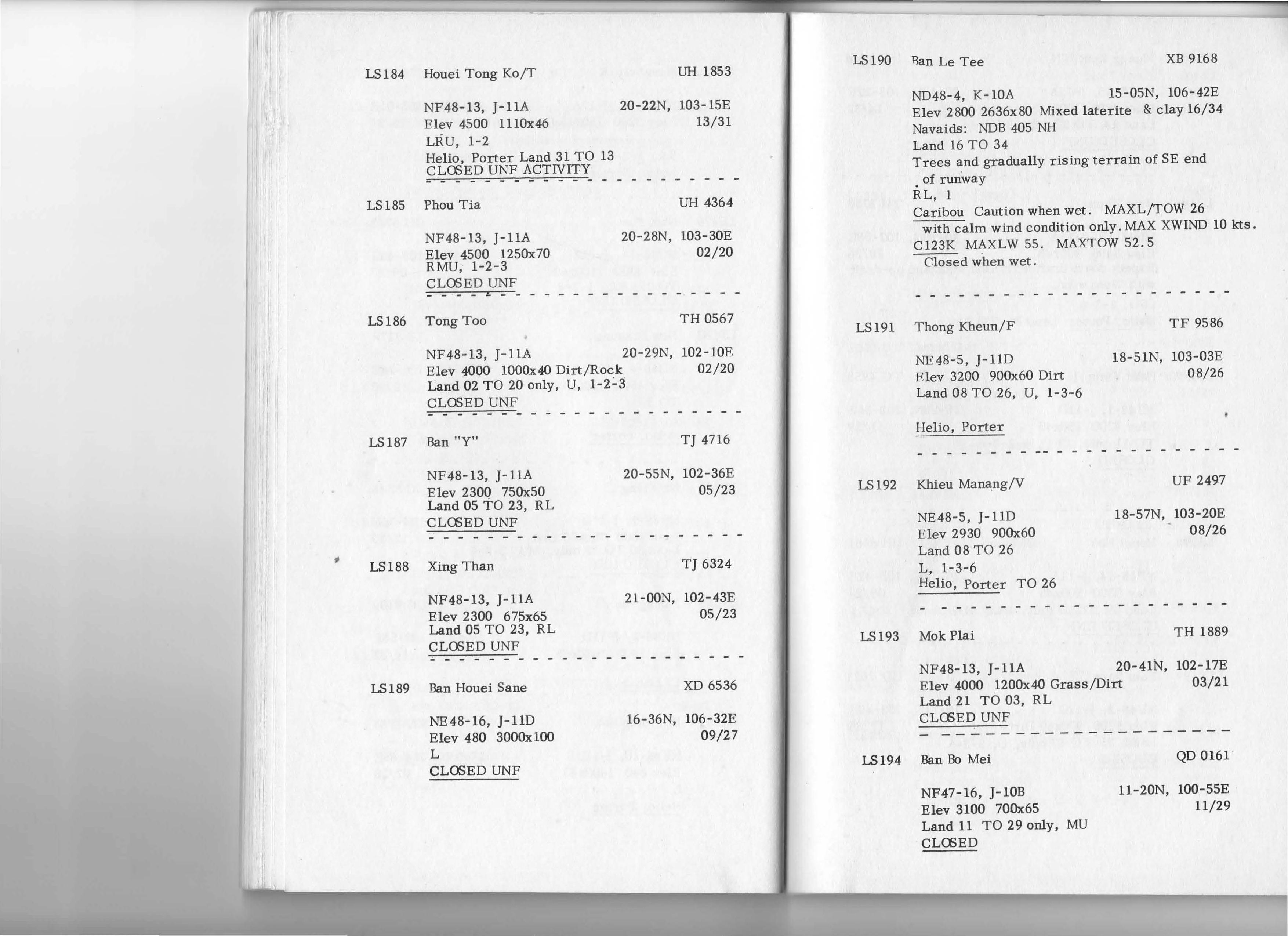 LS184 Houei Tong Ko/T UH 1853

NF48-13, J-11A 20-22N, 103-15E
Elev 4500 1110x46 13/31
LRU, 1-2
Helio, Porter Land 31 TO 13
CLOSED UNF ACTIVITY

LS185 Phou Tia UH 4364

NF48-13, J-11A 20-28N, 103-30E
Elev 4500 1250x70 02/20
RMU, 1-2-3
CLOSED UNF

LS186 Tong Too TH 0567

NF48-13, J-11A 20-29N, 102-10E
Elev 4000 1000x40 Dirt/Rock 02/20
Land 02 TO 20 only, U, 1-2-3
CLOSED UNF

LS187 Ban "Y" TJ 4716

NF48-13, J-11A 20-55N, 102-36E
Elev 2300 750x50 05/23
Land 05 TO 23, RL
CLOSED UNF

LS188 Xing Than TJ 6324

NF48-13, J-11A 21-00N, 102-43E
Elev 2300 675x65 05/23
Land 05 TO 23, RL
CLOSED UNF

LS189 Ban Houei Sane XD 6536

NE48-16, J-11D 16-36N, 106-32E
Elev 480 3000x100 09/27
L
CLOSED UNF

LS190 Ban Le Tee XB 9168

ND48-4, K-10A 15-05N, 106-42E
Elev 2800 2636x80 Mixed laterite & clay 16/34
Navaids: NDB 405 NH
Land 16 TO 34
Trees and gradually rising terrain of SE end of runway
RL, 1
Caribou Caution when wet. MAXL/TOW 26 with calm wind condition only. MAX XWIND 10 kts.
C123K MAXLW 55. MAXTOW 52.5
Closed when wet.

LS191 Thong Kheun/F TF 9586

NE48-5, J-11D 18-51N, 103-03E
Elev 3200 900x60 Dirt 08/26
Land 08 TO 26, U, 1-3-6

Helio, Porter

LS192 Khieu Manang/V UF 2497

NE48-5, J-11D 18-57N, 103-20E
Elev 2930 900x60 08/26
Land 08 TO 26
L, 1-3-6
Helio, Porter TO 26

LS193 Mok Plai TH 1889

NF48-13, J-11A 20-41N, 102-17E
Elev 4000 1200x40 Grass/Dirt 03/21
Land 21 TO 03, RL
CLOSED UNF

LS194 Ban Bo Mei QD 0161

NF47-16, J-10B 11-20N, 100-55E
Elev 3100 700x65 11/29
Land 11 TO 29 only, MU
CLOSED